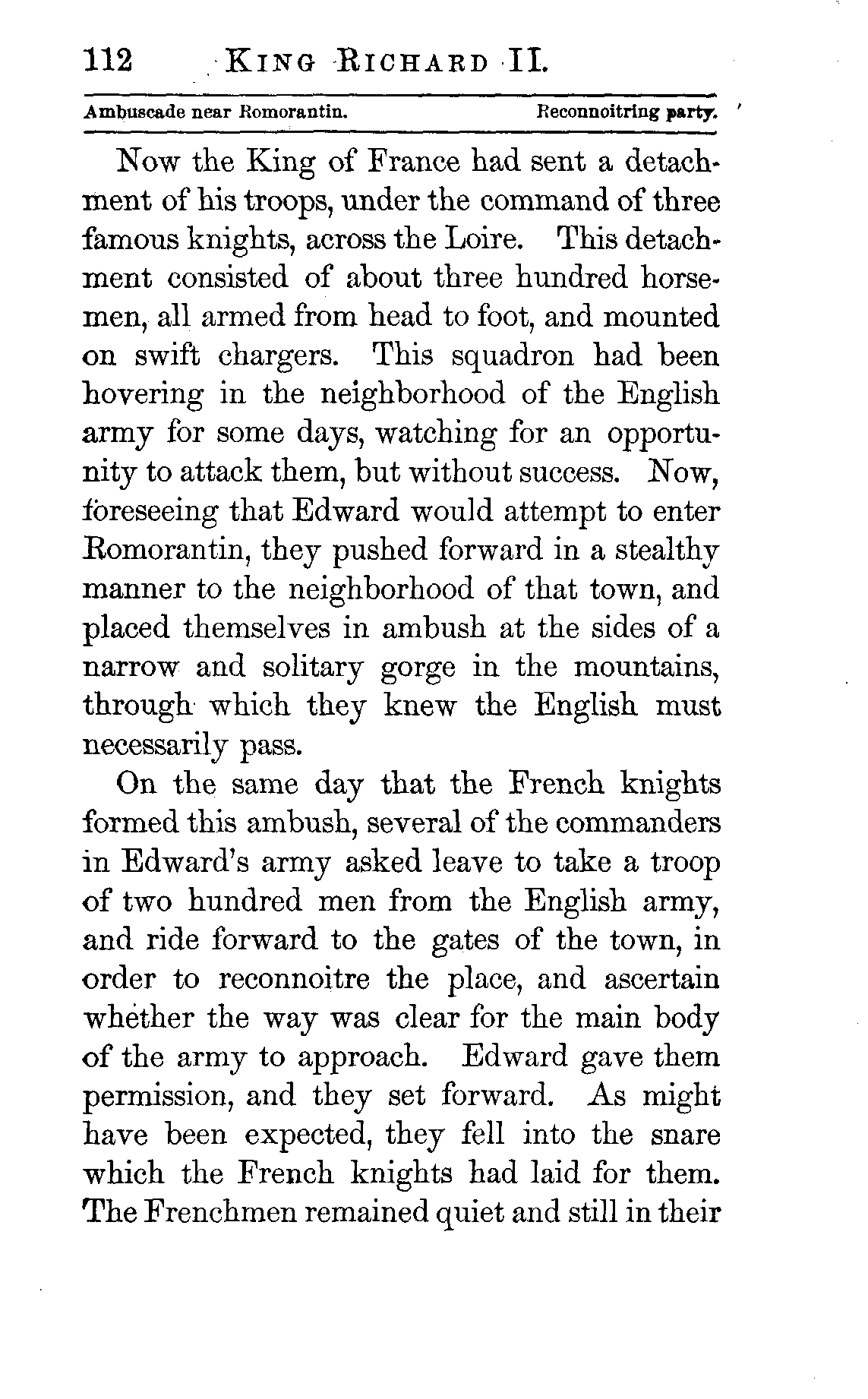 112 KING RICHARD II.

Ambuscade near Romorantin. Reconnoitring party.

Now the King of France had sent a detachment of his troops, under the command of three famous knights, across the Loire. This detachment consisted of about three hundred horsemen, all armed from head to foot, and mounted on swift chargers. This squadron had been hovering in the neighborhood of the English army for some days, watching for an opportunity to attack them, but without success. Now, foreseeing that Edward would attempt to enter Romorantin, they pushed forward in a stealthy manner to the neighborhood of that town, and placed themselves in ambush at the sides of a narrow and solitary gorge in the mountains, through which they knew the English must necessarily pass.

On the same day that the French knights formed this ambush, several of the commanders in Edward's army asked leave to take a troop of two hundred men from the English army, and ride forward to the gates of the town, in order to reconnoitre the place, and ascertain whether the way was clear for the main body of the army to approach. Edward gave them permission, and they set forward. As might have been expected, they fell into the snare which the French knights had laid for them. The Frenchmen remained quiet and still in their